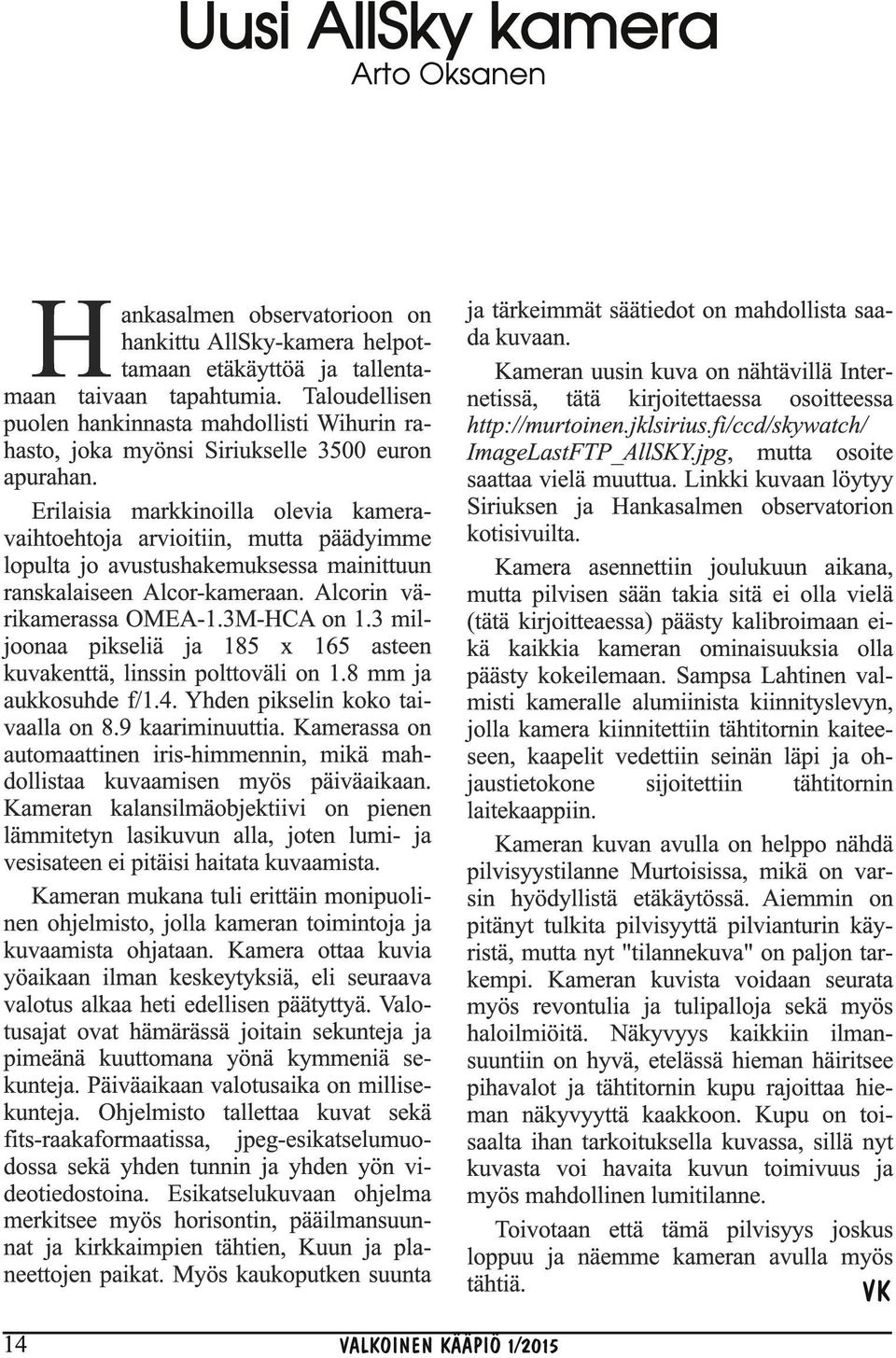 Uusi AllSky kamera
Arto Oksanen

Hankasalmen observatorioon on hankittu AllSky-kamera helpottamaan etäkäyttöä ja tallentamaan taivaan tapahtumia. Taloudellisen puolen hankinnasta mahdollisti Wihurin rahasto, joka myönsi Siriukselle 3500 euron apurahan.

Erilaisia markkinoilla olevia kameravaihtoehtoja arvioitiin, mutta päädyimme lopulta jo avustushakemuksessa mainittuun ranskalaiseen Alcor-kameraan. Alcorin värikamerassa OMEA-1.3M-HCA on 1.3 miljoonaa pikseliä ja 185 x 165 asteen kuvakenttä, linssin polttoväli on 1.8 mm ja aukkosuhde f/1.4. Yhden pikselin koko taivaalla on 8.9 kaariminuuttia. Kamerassa on automaattinen iris-himmennin, mikä mahdollistaa kuvaamisen myös päiväaikaan. Kameran kalansilmäobjektiivi on pienen lämmitetyn lasikuvun alla, joten lumi- ja vesisateen ei pitäisi haitata kuvaamista.

Kameran mukana tuli erittäin monipuolinen ohjelmisto, jolla kameran toimintoja ja kuvaamista ohjataan. Kamera ottaa kuvia yöaikaan ilman keskeytyksiä, eli seuraava valotus alkaa heti edellisen päätyttyä. Valotusajat ovat hämärässä joitain sekunteja ja pimeänä kuuttomana yönä kymmeniä sekunteja. Päiväaikaan valotusaika on millisekunteja. Ohjelmisto tallettaa kuvat sekä fits-raakaformaatissa, jpeg-esikatselumuodossa sekä yhden tunnin ja yhden yön videotiedostoina. Esikatselukuvaan ohjelma merkitsee myös horisontin, pääilmansuunnat ja kirkkaimpien tähtien, Kuun ja planeettojen paikat. Myös kaukoputken suunta ja tärkeimmät säätiedot on mahdollista saada kuvaan.

Kameran uusin kuva on nähtävillä Internetissä, tätä kirjoitettaessa osoitteessa http://murtoinen.jklsirius.fi/ccd/skywatch/ImageLastFTP_AllSKY.jpg, mutta osoite saattaa vielä muuttua. Linkki kuvaan löytyy Siriuksen ja Hankasalmen observatorion kotisivuilta.

Kamera asennettiin joulukuun aikana, mutta pilvisen sään takia sitä ei olla vielä (tätä kirjoitteaessa) päästy kalibroimaan eikä kaikkia kameran ominaisuuksia olla päästy kokeilemaan. Sampsa Lahtinen valmisti kameralle alumiinista kiinnityslevyn, jolla kamera kiinnitettiin tähtitornin kaiteeseen, kaapelit vedettiin seinän läpi ja ohjaustietokone sijoitettiin tähtitornin laitekaappiin.

Kameran kuvan avulla on helppo nähdä pilvisyystilanne Murtoisissa, mikä on varsin hyödyllistä etäkäytössä. Aiemmin on pitänyt tulkita pilvisyyttä pilvianturin käyristä, mutta nyt "tilannekuva" on paljon tarkempi. Kameran kuvista voidaan seurata myös revontulia ja tulipalloja sekä myös haloilmiöitä. Näkyvyys kaikkiin ilmansuuntiin on hyvä, etelässä hieman häiritsee pihavalot ja tähtitornin kupu rajoittaa hieman näkyvyyttä kaakkoon. Kupu on toisaalta ihan tarkoituksella kuvassa, sillä nyt kuvasta voi havaita kuvun toimivuus ja myös mahdollinen lumitilanne.

Toivotaan että tämä pilvisyys joskus loppuu ja näemme kameran avulla myös tähtiä.
VK

14
VALKOINEN KÄÄPIÖ 1/2015